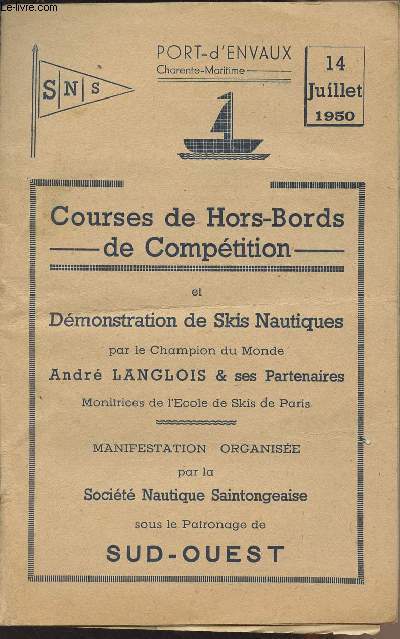 Le-livre.com

S N S

PORT-d'ENVAUX
Charente-Maritime

14 Juillet 1950

Courses de Hors-Bords
de Compétition

et

Démonstration de Skis Nautiques

par le Champion du Monde

André LANGLOIS & ses Partenaires

Monitrices de l'Ecole de Skis de Paris

MANIFESTATION ORGANISÉE

par la

Société Nautique Saintongeaise

sous le Patronage de

SUD-OUEST